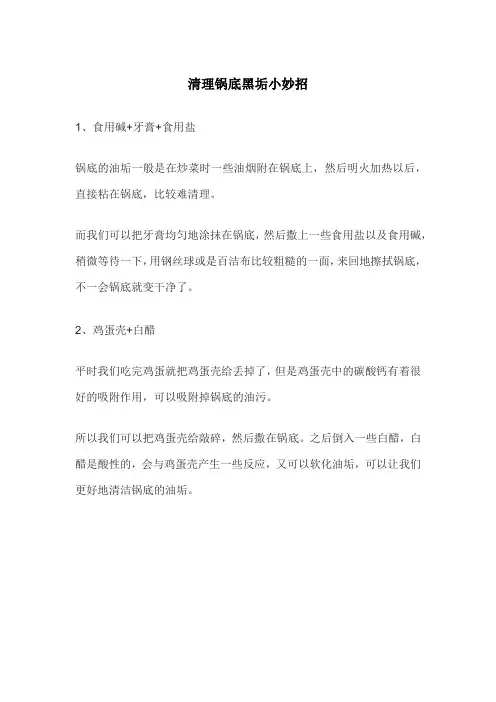 清理锅底黑垢小妙招

1、食用碱+牙膏+食用盐

锅底的油垢一般是在炒菜时一些油烟附在锅底上，然后明火加热以后，直接粘在锅底，比较难清理。

而我们可以把牙膏均匀地涂抹在锅底，然后撒上一些食用盐以及食用碱，稍微等待一下，用钢丝球或是百洁布比较粗糙的一面，来回地擦拭锅底，不一会锅底就变干净了。

2、鸡蛋壳+白醋

平时我们吃完鸡蛋就把鸡蛋壳给丢掉了，但是鸡蛋壳中的碳酸钙有着很好的吸附作用，可以吸附掉锅底的油污。

所以我们可以把鸡蛋壳给敲碎，然后撒在锅底。之后倒入一些白醋，白醋是酸性的，会与鸡蛋壳产生一些反应，又可以软化油垢，可以让我们更好地清洁锅底的油垢。